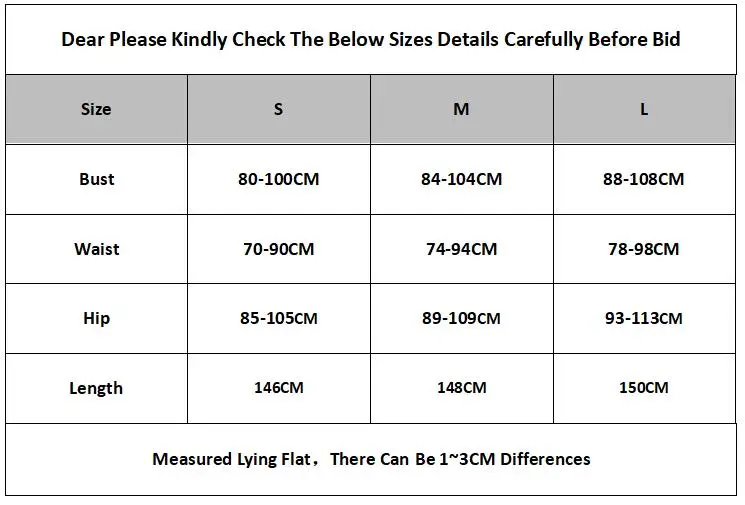 Dear Please Kindly Check The Below Sizes Details Carefully Before Bid

| Size | S | M | L |
|---|---|---|---|
| Bust | 80-100CM | 84-104CM | 88-108CM |
| Waist | 70-90CM | 74-94CM | 78-98CM |
| Hip | 85-105CM | 89-109CM | 93-113CM |
| Length | 146CM | 148CM | 150CM |

Measured Lying Flat，There Can Be 1~3CM Differences